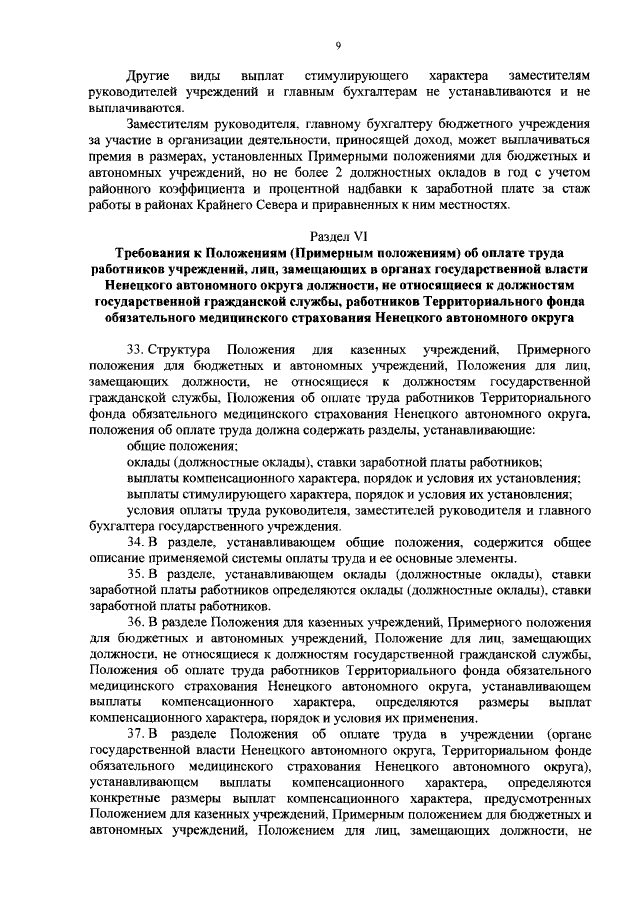 9

Другие виды выплат стимулирующего характера заместителям руководителей учреждений и главным бухгалтерам не устанавливаются и не выплачиваются.

Заместителям руководителя, главному бухгалтеру бюджетного учреждения за участие в организации деятельности, приносящей доход, может выплачиваться премия в размерах, установленных Примерными положениями для бюджетных и автономных учреждений, но не более 2 должностных окладов в год с учетом районного коэффициента и процентной надбавки к заработной плате за стаж работы в районах Крайнего Севера и приравненных к ним местностях.

Раздел VI
Требования к Положениям (Примерным положениям) об оплате труда работников учреждений, лиц, замещающих в органах государственной власти Ненецкого автономного округа должности, не относящиеся к должностям государственной гражданской службы, работников Территориального фонда обязательного медицинского страхования Ненецкого автономного округа

33. Структура Положения для казенных учреждений, Примерного положения для бюджетных и автономных учреждений, Положения для лиц, замещающих должности, не относящиеся к должностям государственной гражданской службы, Положения об оплате труда работников Территориального фонда обязательного медицинского страхования Ненецкого автономного округа, положения об оплате труда должна содержать разделы, устанавливающие:

общие положения;

оклады (должностные оклады), ставки заработной платы работников;

выплаты компенсационного характера, порядок и условия их установления;

выплаты стимулирующего характера, порядок и условия их установления;

условия оплаты труда руководителя, заместителей руководителя и главного бухгалтера государственного учреждения.

34. В разделе, устанавливающем общие положения, содержится общее описание применяемой системы оплаты труда и ее основные элементы.

35. В разделе, устанавливающем оклады (должностные оклады), ставки заработной платы работников определяются оклады (должностные оклады), ставки заработной платы работников.

36. В разделе Положения для казенных учреждений, Примерного положения для бюджетных и автономных учреждений, Положение для лиц, замещающих должности, не относящиеся к должностям государственной гражданской службы, Положения об оплате труда работников Территориального фонда обязательного медицинского страхования Ненецкого автономного округа, устанавливающем выплаты компенсационного характера, определяются размеры выплат компенсационного характера, порядок и условия их применения.

37. В разделе Положения об оплате труда в учреждении (органе государственной власти Ненецкого автономного округа, Территориальном фонде обязательного медицинского страхования Ненецкого автономного округа), устанавливающем выплаты компенсационного характера, определяются конкретные размеры выплат компенсационного характера, предусмотренных Положением для казенных учреждений, Примерным положением для бюджетных и автономных учреждений, Положением для лиц, замещающих должности, не